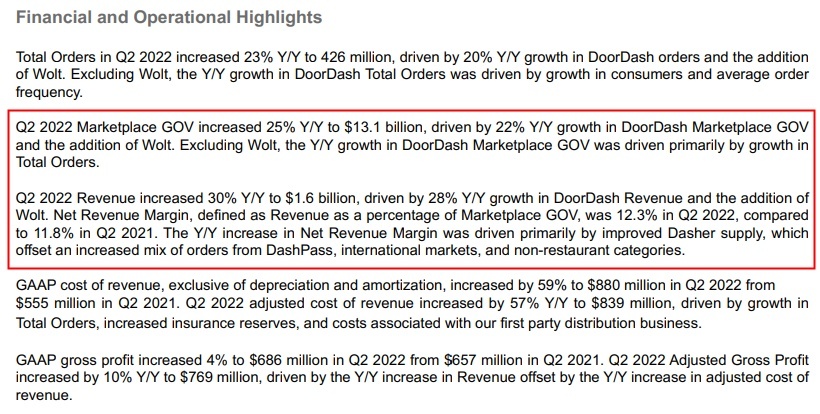 Financial and Operational Highlights

Total Orders in Q2 2022 increased 23% Y/Y to 426 million, driven by 20% Y/Y growth in DoorDash orders and the addition of Wolt. Excluding Wolt, the Y/Y growth in DoorDash Total Orders was driven by growth in consumers and average order frequency.

Q2 2022 Marketplace GOV increased 25% Y/Y to \$13.1 billion, driven by 22% Y/Y growth in DoorDash Marketplace GOV and the addition of Wolt. Excluding Wolt, the Y/Y growth in DoorDash Marketplace GOV was driven primarily by growth in Total Orders.

Q2 2022 Revenue increased 30% Y/Y to \$1.6 billion, driven by 28% Y/Y growth in DoorDash Revenue and the addition of Wolt. Net Revenue Margin, defined as Revenue as a percentage of Marketplace GOV, was 12.3% in Q2 2022, compared to 11.8% in Q2 2021. The Y/Y increase in Net Revenue Margin was driven primarily by improved Dasher supply, which offset an increased mix of orders from DashPass, international markets, and non-restaurant categories.

GAAP cost of revenue, exclusive of depreciation and amortization, increased by 59% to \$880 million in Q2 2022 from \$555 million in Q2 2021. Q2 2022 adjusted cost of revenue increased by 57% Y/Y to \$839 million, driven by growth in Total Orders, increased insurance reserves, and costs associated with our first party distribution business.

GAAP gross profit increased 4% to \$686 million in Q2 2022 from \$657 million in Q2 2021. Q2 2022 Adjusted Gross Profit increased by 10% Y/Y to \$769 million, driven by the Y/Y increase in Revenue offset by the Y/Y increase in adjusted cost of revenue.